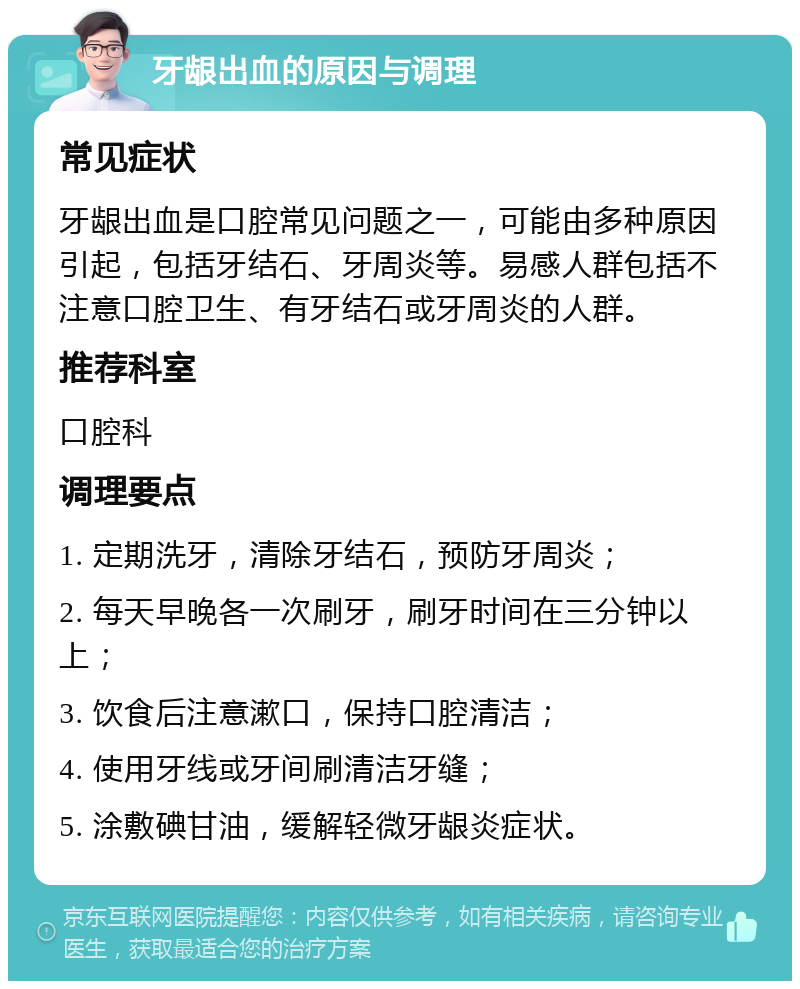 牙龈出血的原因与调理

常见症状

牙龈出血是口腔常见问题之一，可能由多种原因引起，包括牙结石、牙周炎等。易感人群包括不注意口腔卫生、有牙结石或牙周炎的人群。

推荐科室

口腔科

调理要点

1. 定期洗牙，清除牙结石，预防牙周炎；

2. 每天早晚各一次刷牙，刷牙时间在三分钟以上；

3. 饮食后注意漱口，保持口腔清洁；

4. 使用牙线或牙间刷清洁牙缝；

5. 涂敷碘甘油，缓解轻微牙龈炎症状。

京东互联网医院提醒您：内容仅供参考，如有相关疾病，请咨询专业医生，获取最适合您的治疗方案